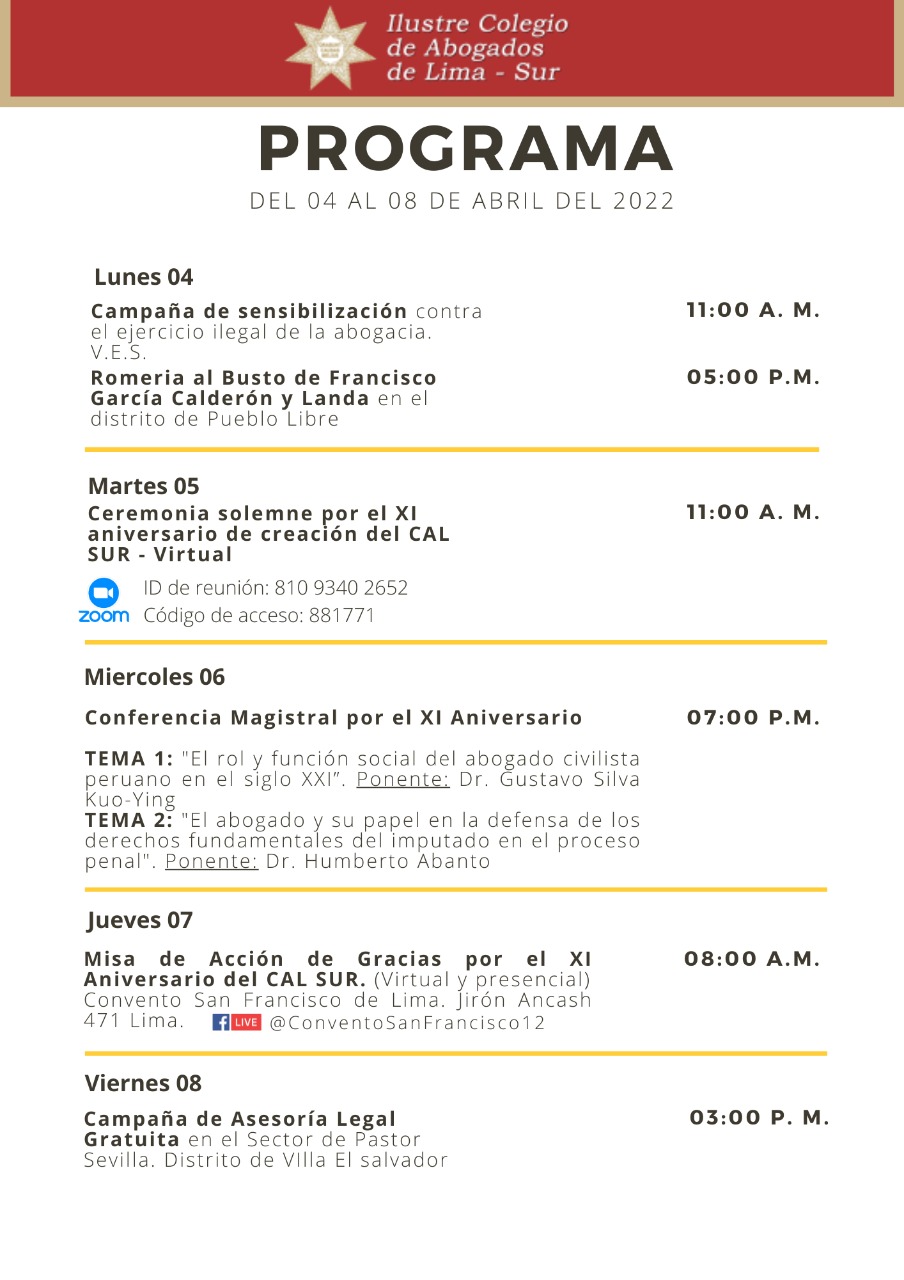 Ilustre Colegio de Abogados de Lima - Sur

PROGRAMA

DEL 04 AL 08 DE ABRIL DEL 2022

Lunes 04

Campaña de sensibilización contra el ejercicio ilegal de la abogacia. V.E.S.

11:00 A. M.

Romeria al Busto de Francisco García Calderón y Landa en el distrito de Pueblo Libre

05:00 P.M.

Martes 05

Ceremonia solemne por el XI aniversario de creación del CAL SUR - Virtual

11:00 A. M.

zoom ID de reunión: 810 9340 2652
Código de acceso: 881771

Miercoles 06

Conferencia Magistral por el XI Aniversario

07:00 P.M.

TEMA 1: "El rol y función social del abogado civilista peruano en el siglo XXI". Ponente: Dr. Gustavo Silva Kuo-Ying
TEMA 2: "El abogado y su papel en la defensa de los derechos fundamentales del imputado en el proceso penal". Ponente: Dr. Humberto Abanto

Jueves 07

Misa de Acción de Gracias por el XI Aniversario del CAL SUR. (Virtual y presencial) Convento San Francisco de Lima. Jirón Ancash 471 Lima. LIVE @ConventoSanFrancisco12

08:00 A.M.

Viernes 08

Campaña de Asesoría Legal Gratuita en el Sector de Pastor Sevilla. Distrito de VIlla El salvador

03:00 P. M.